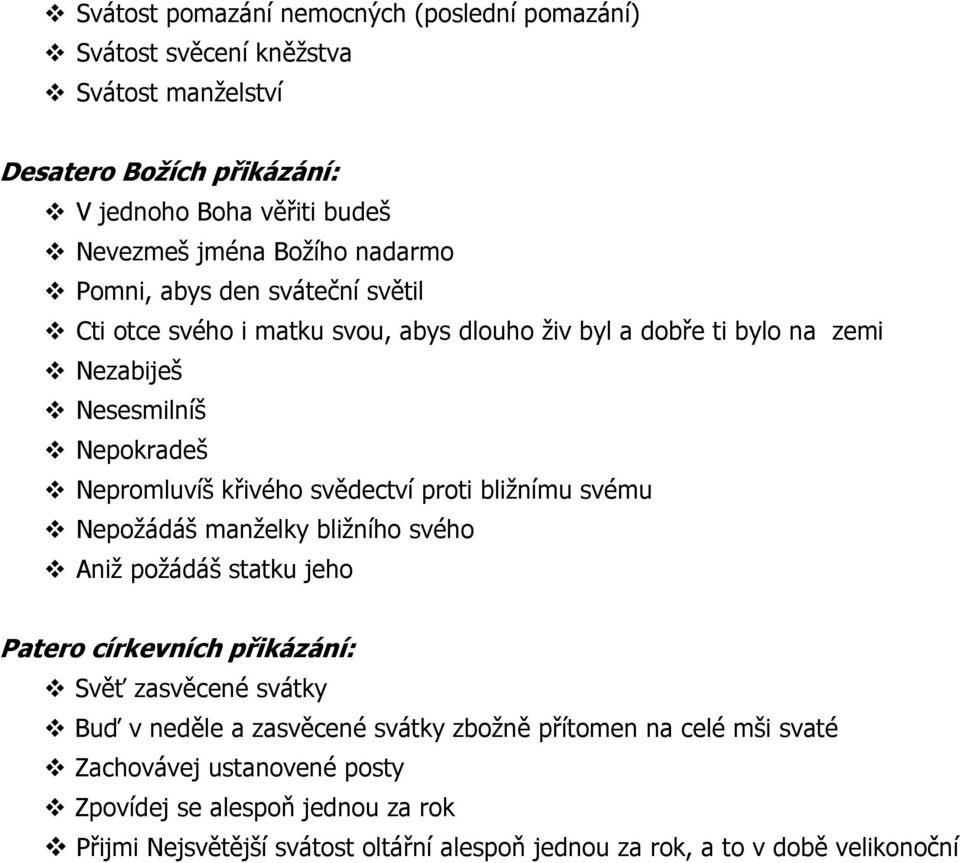 ❖ Svátost pomazání nemocných (poslední pomazání)
❖ Svátost svěcení kněžstva
❖ Svátost manželství

Desatero Božích přikázání:
❖ V jednoho Boha věřiti budeš
❖ Nevezmeš jména Božího nadarmo
❖ Pomni, abys den sváteční světil
❖ Cti otce svého i matku svou, abys dlouho živ byl a dobře ti bylo na zemi
❖ Nezabiješ
❖ Nesesmilníš
❖ Nepokradeš
❖ Nepromluvíš křivého svědectví proti bližnímu svému
❖ Nepožádáš manželky bližního svého
❖ Aniž požádáš statku jeho

Patero církevních přikázání:
❖ Svěť zasvěcené svátky
❖ Buď v neděle a zasvěcené svátky zbožně přítomen na celé mši svaté
❖ Zachovávej ustanovené posty
❖ Zpovídej se alespoň jednou za rok
❖ Přijmi Nejsvětější svátost oltářní alespoň jednou za rok, a to v době velikonoční